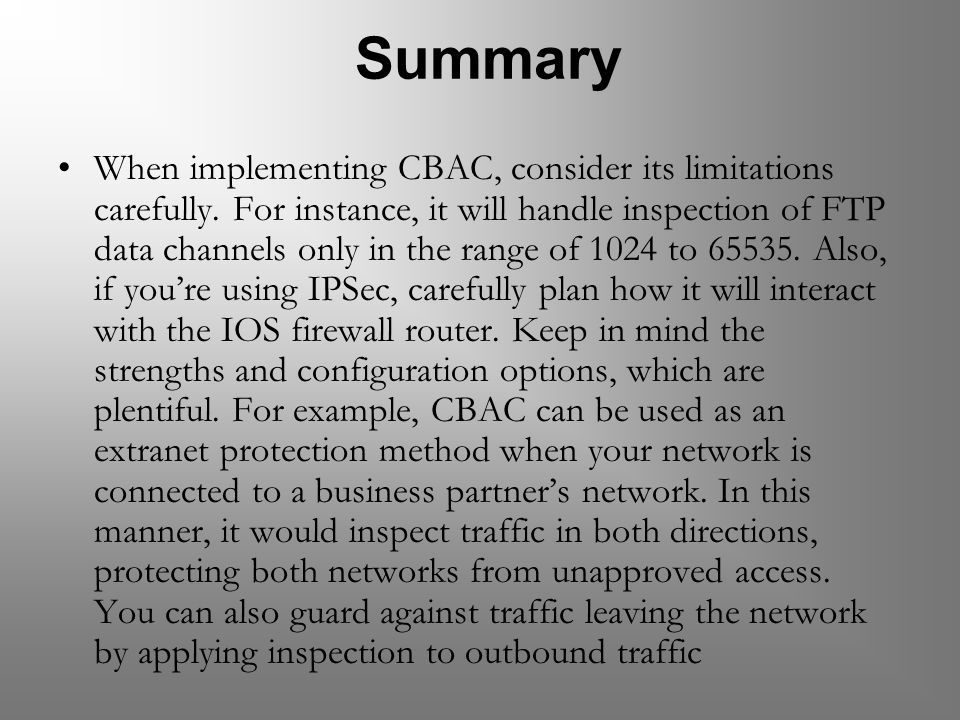 Summary

• When implementing CBAC, consider its limitations carefully. For instance, it will handle inspection of FTP data channels only in the range of 1024 to 65535. Also, if you’re using IPSec, carefully plan how it will interact with the IOS firewall router. Keep in mind the strengths and configuration options, which are plentiful. For example, CBAC can be used as an extranet protection method when your network is connected to a business partner’s network. In this manner, it would inspect traffic in both directions, protecting both networks from unapproved access. You can also guard against traffic leaving the network by applying inspection to outbound traffic